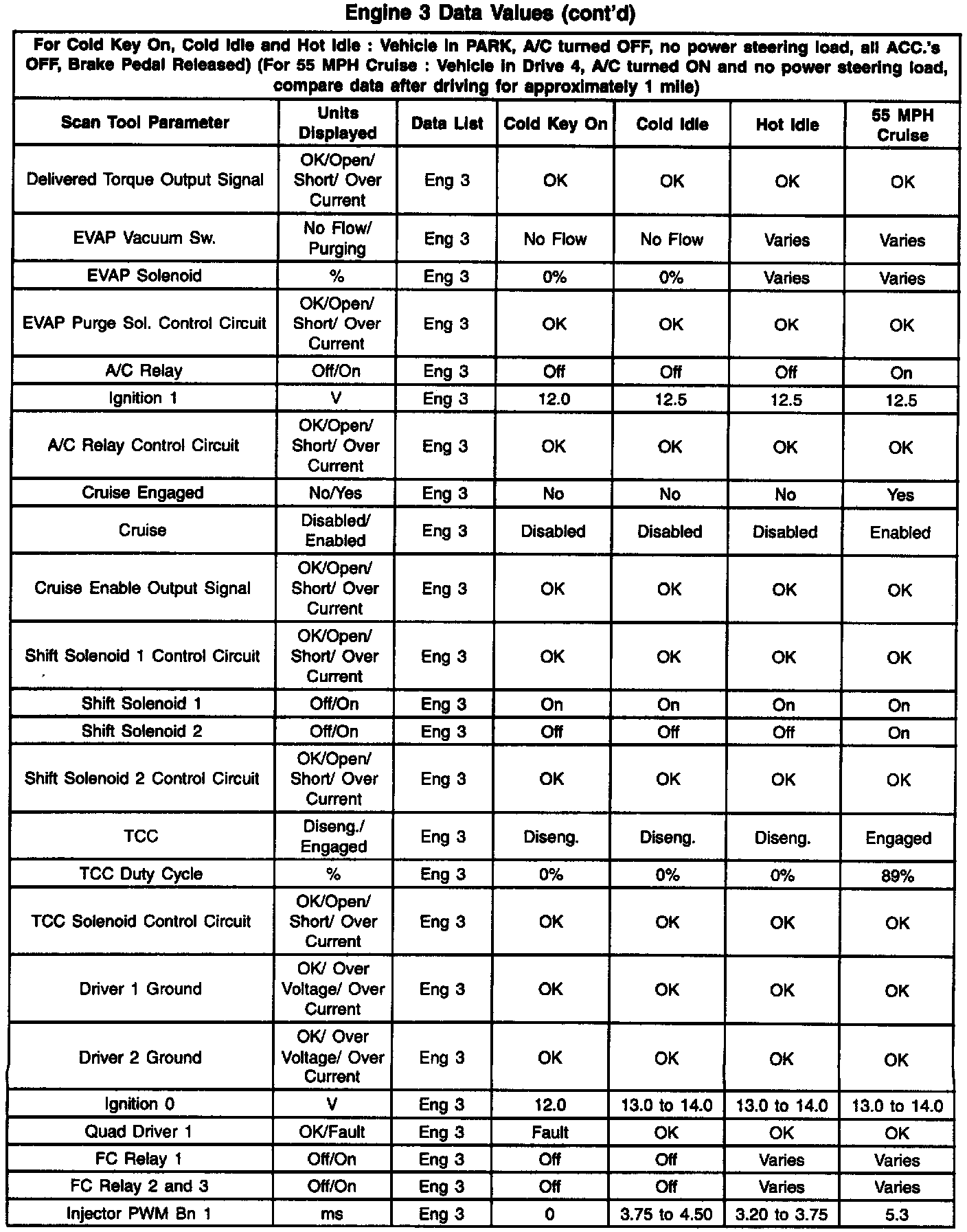 Engine 3 Data Values (cont'd)

For Cold Key On, Cold Idle and Hot Idle : Vehicle in PARK, A/C turned OFF, no power steering load, all ACC.'s OFF, Brake Pedal Released) (For 55 MPH Cruise : Vehicle in Drive 4, A/C turned ON and no power steering load, compare data after driving for approximately 1 mile)

| Scan Tool Parameter | Units Displayed | Data List | Cold Key On | Cold Idle | Hot Idle | 55 MPH Cruise |
|---|---|---|---|---|---|---|
| Delivered Torque Output Signal | OK/Open/ Short/ Over Current | Eng 3 | OK | OK | OK | OK |
| EVAP Vacuum Sw. | No Flow/ Purging | Eng 3 | No Flow | No Flow | Varies | Varies |
| EVAP Solenoid | % | Eng 3 | 0% | 0% | Varies | Varies |
| EVAP Purge Sol. Control Circuit | OK/Open/ Short/ Over Current | Eng 3 | OK | OK | OK | OK |
| A/C Relay | Off/On | Eng 3 | Off | Off | Off | On |
| Ignition 1 | V | Eng 3 | 12.0 | 12.5 | 12.5 | 12.5 |
| A/C Relay Control Circuit | OK/Open/ Short/ Over Current | Eng 3 | OK | OK | OK | OK |
| Cruise Engaged | No/Yes | Eng 3 | No | No | No | Yes |
| Cruise | Disabled/ Enabled | Eng 3 | Disabled | Disabled | Disabled | Enabled |
| Cruise Enable Output Signal | OK/Open/ Short/ Over Current | Eng 3 | OK | OK | OK | OK |
| Shift Solenoid 1 Control Circuit | OK/Open/ Short/ Over Current | Eng 3 | OK | OK | OK | OK |
| Shift Solenoid 1 | Off/On | Eng 3 | On | On | On | On |
| Shift Solenoid 2 | Off/On | Eng 3 | Off | Off | Off | On |
| Shift Solenoid 2 Control Circuit | OK/Open/ Short/ Over Current | Eng 3 | OK | OK | OK | OK |
| TCC | Diseng./ Engaged | Eng 3 | Diseng. | Diseng. | Diseng. | Engaged |
| TCC Duty Cycle | % | Eng 3 | 0% | 0% | 0% | 89% |
| TCC Solenoid Control Circuit | OK/Open/ Short/ Over Current | Eng 3 | OK | OK | OK | OK |
| Driver 1 Ground | OK/ Over Voltage/ Over Current | Eng 3 | OK | OK | OK | OK |
| Driver 2 Ground | OK/ Over Voltage/ Over Current | Eng 3 | OK | OK | OK | OK |
| Ignition 0 | V | Eng 3 | 12.0 | 13.0 to 14.0 | 13.0 to 14.0 | 13.0 to 14.0 |
| Quad Driver 1 | OK/Fault | Eng 3 | Fault | OK | OK | OK |
| FC Relay 1 | Off/On | Eng 3 | Off | Off | Varies | Varies |
| FC Relay 2 and 3 | Off/On | Eng 3 | Off | Off | Varies | Varies |
| Injector PWM Bn 1 | ms | Eng 3 | 0 | 3.75 to 4.50 | 3.20 to 3.75 | 5.3 |